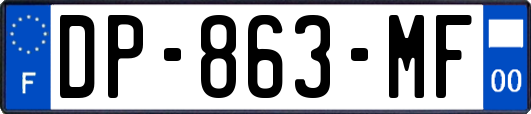 F
DP-863-MF
00